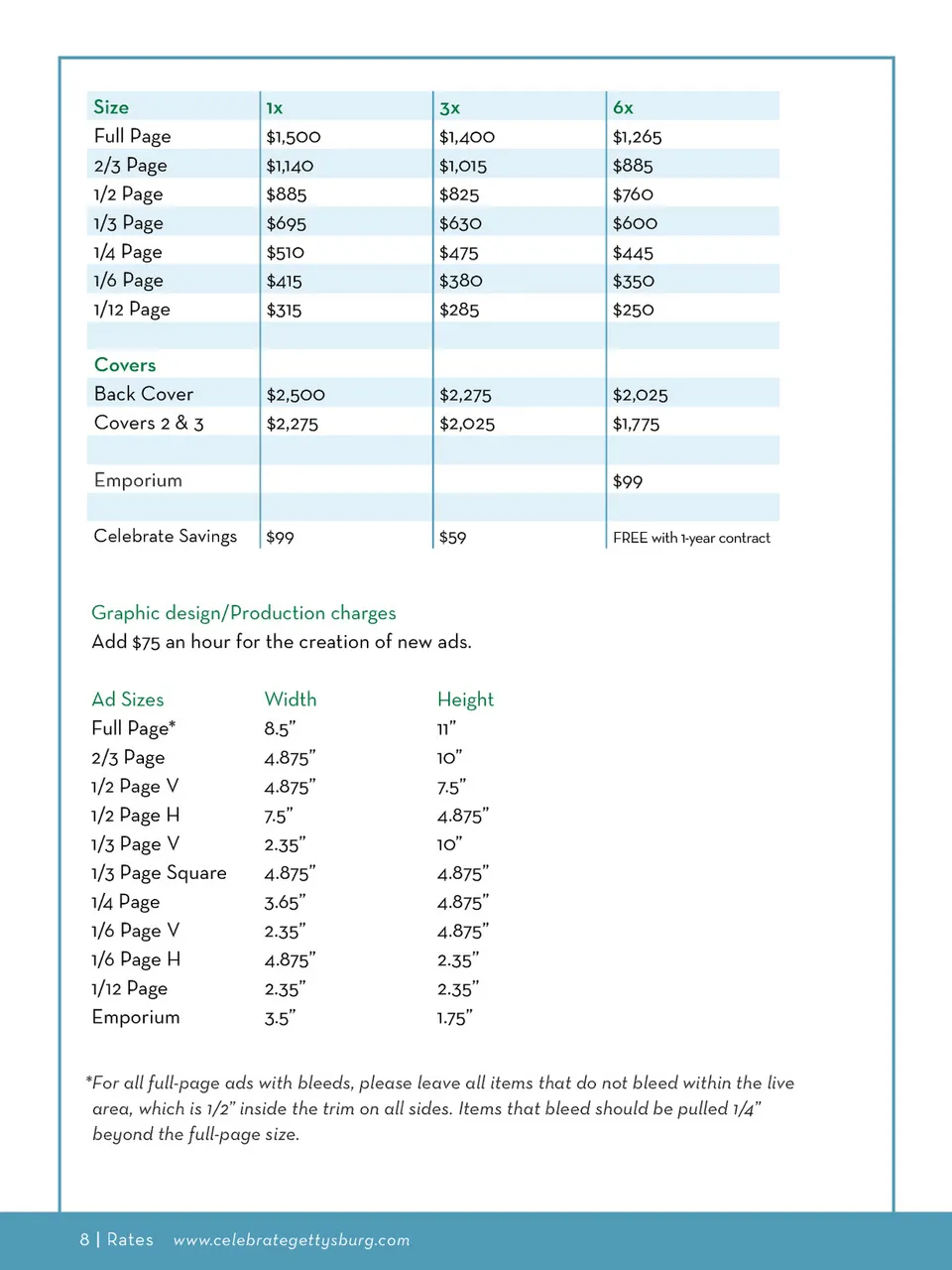 | Size | 1x | 3x | 6x |
|---|---|---|---|
| Full Page | \$1,500 | \$1,400 | \$1,265 |
| 2/3 Page | \$1,140 | \$1,015 | \$885 |
| 1/2 Page | \$885 | \$825 | \$760 |
| 1/3 Page | \$695 | \$630 | \$600 |
| 1/4 Page | \$510 | \$475 | \$445 |
| 1/6 Page | \$415 | \$380 | \$350 |
| 1/12 Page | \$315 | \$285 | \$250 |
| | | | |
| Covers | | | |
| Back Cover | \$2,500 | \$2,275 | \$2,025 |
| Covers 2 & 3 | \$2,275 | \$2,025 | \$1,775 |
| | | | |
| Emporium | | | \$99 |
| | | | |
| Celebrate Savings | \$99 | \$59 | FREE with 1-year contract |

Graphic design/Production charges
Add \$75 an hour for the creation of new ads.

| Ad Sizes | Width | Height |
|---|---|---|
| Full Page* | 8.5" | 11" |
| 2/3 Page | 4.875" | 10" |
| 1/2 Page V | 4.875" | 7.5" |
| 1/2 Page H | 7.5" | 4.875" |
| 1/3 Page V | 2.35" | 10" |
| 1/3 Page Square | 4.875" | 4.875" |
| 1/4 Page | 3.65" | 4.875" |
| 1/6 Page V | 2.35" | 4.875" |
| 1/6 Page H | 4.875" | 2.35" |
| 1/12 Page | 2.35" | 2.35" |
| Emporium | 3.5" | 1.75" |

*For all full-page ads with bleeds, please leave all items that do not bleed within the live area, which is 1/2" inside the trim on all sides. Items that bleed should be pulled 1/4" beyond the full-page size.

8 | Rates www.celebrategettysburg.com